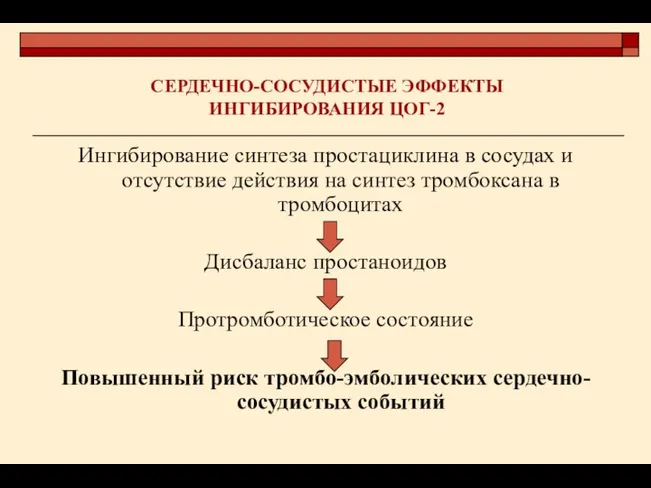 СЕРДЕЧНО-СОСУДИСТЫЕ ЭФФЕКТЫ ИНГИБИРОВАНИЯ ЦОГ-2

Ингибирование синтеза простациклина в сосудах и отсутствие действия на синтез тромбоксана в тромбоцитах

Дисбаланс простаноидов

Протромботическое состояние

Повышенный риск тромбо-эмболических сердечно-сосудистых событий